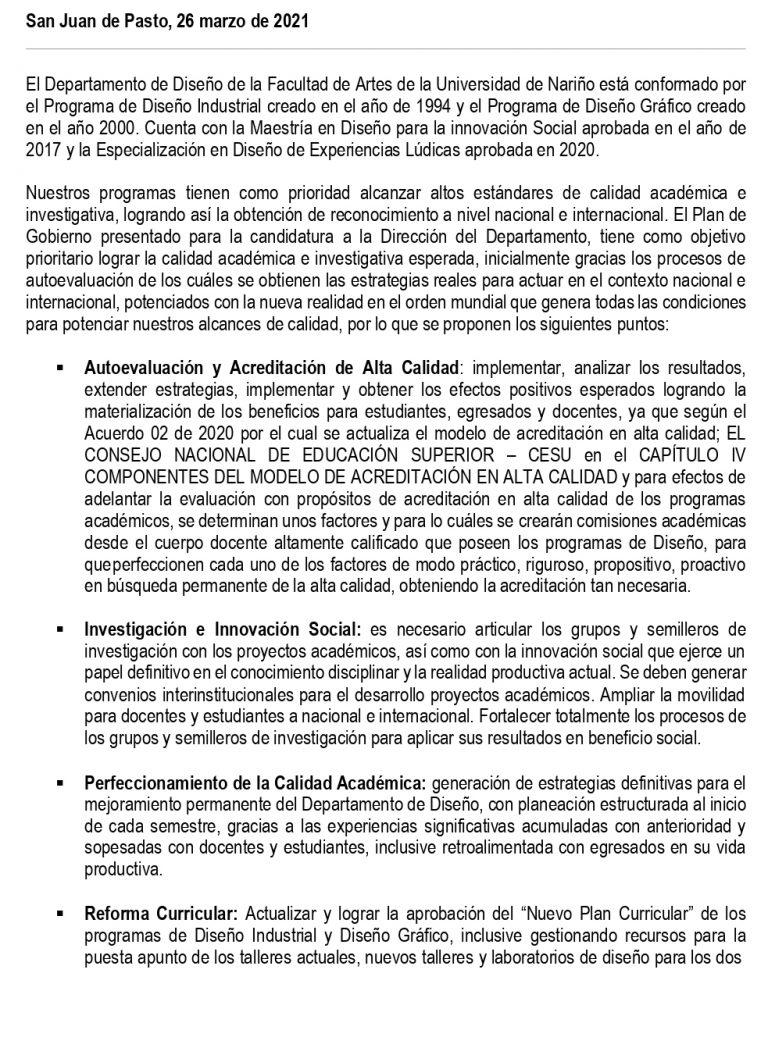 San Juan de Pasto, 26 marzo de 2021

El Departamento de Diseño de la Facultad de Artes de la Universidad de Nariño está conformado por el Programa de Diseño Industrial creado en el año de 1994 y el Programa de Diseño Gráfico creado en el año 2000. Cuenta con la Maestría en Diseño para la innovación Social aprobada en el año de 2017 y la Especialización en Diseño de Experiencias Lúdicas aprobada en 2020.

Nuestros programas tienen como prioridad alcanzar altos estándares de calidad académica e investigativa, logrando así la obtención de reconocimiento a nivel nacional e internacional. El Plan de Gobierno presentado para la candidatura a la Dirección del Departamento, tiene como objetivo prioritario lograr la calidad académica e investigativa esperada, inicialmente gracias los procesos de autoevaluación de los cuáles se obtienen las estrategias reales para actuar en el contexto nacional e internacional, potenciados con la nueva realidad en el orden mundial que genera todas las condiciones para potenciar nuestros alcances de calidad, por lo que se proponen los siguientes puntos:

▪ **Autoevaluación y Acreditación de Alta Calidad**: implementar, analizar los resultados, extender estrategias, implementar y obtener los efectos positivos esperados logrando la materialización de los beneficios para estudiantes, egresados y docentes, ya que según el Acuerdo 02 de 2020 por el cual se actualiza el modelo de acreditación en alta calidad; EL CONSEJO NACIONAL DE EDUCACIÓN SUPERIOR – CESU en el CAPÍTULO IV COMPONENTES DEL MODELO DE ACREDITACIÓN EN ALTA CALIDAD y para efectos de adelantar la evaluación con propósitos de acreditación en alta calidad de los programas académicos, se determinan unos factores y para lo cuáles se crearán comisiones académicas desde el cuerpo docente altamente calificado que poseen los programas de Diseño, para queperfeccionen cada uno de los factores de modo práctico, riguroso, propositivo, proactivo en búsqueda permanente de la alta calidad, obteniendo la acreditación tan necesaria.

▪ **Investigación e Innovación Social:** es necesario articular los grupos y semilleros de investigación con los proyectos académicos, así como con la innovación social que ejerce un papel definitivo en el conocimiento disciplinar y la realidad productiva actual. Se deben generar convenios interinstitucionales para el desarrollo proyectos académicos. Ampliar la movilidad para docentes y estudiantes a nacional e internacional. Fortalecer totalmente los procesos de los grupos y semilleros de investigación para aplicar sus resultados en beneficio social.

▪ **Perfeccionamiento de la Calidad Académica:** generación de estrategias definitivas para el mejoramiento permanente del Departamento de Diseño, con planeación estructurada al inicio de cada semestre, gracias a las experiencias significativas acumuladas con anterioridad y sopesadas con docentes y estudiantes, inclusive retroalimentada con egresados en su vida productiva.

▪ **Reforma Curricular:** Actualizar y lograr la aprobación del “Nuevo Plan Curricular” de los programas de Diseño Industrial y Diseño Gráfico, inclusive gestionando recursos para la puesta apunto de los talleres actuales, nuevos talleres y laboratorios de diseño para los dos